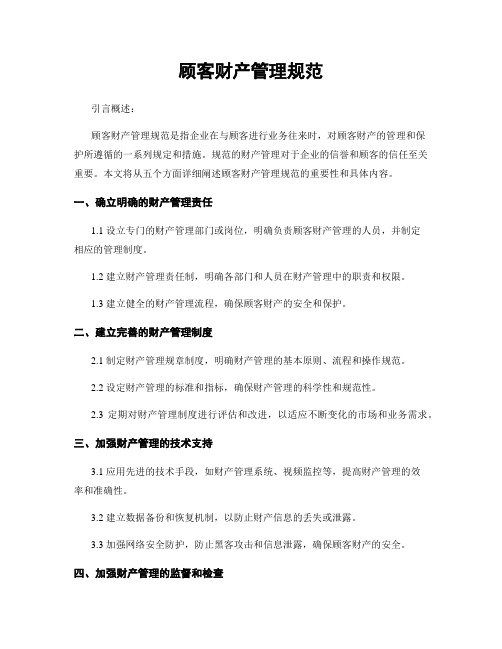 顾客财产管理规范

引言概述：

顾客财产管理规范是指企业在与顾客进行业务往来时，对顾客财产的管理和保护所遵循的一系列规定和措施。规范的财产管理对于企业的信誉和顾客的信任至关重要。本文将从五个方面详细阐述顾客财产管理规范的重要性和具体内容。

一、确立明确的财产管理责任

1.1 设立专门的财产管理部门或岗位，明确负责顾客财产管理的人员，并制定相应的管理制度。

1.2 建立财产管理责任制，明确各部门和人员在财产管理中的职责和权限。

1.3 建立健全的财产管理流程，确保顾客财产的安全和保护。

二、建立完善的财产管理制度

2.1 制定财产管理规章制度，明确财产管理的基本原则、流程和操作规范。

2.2 设定财产管理的标准和指标，确保财产管理的科学性和规范性。

2.3 定期对财产管理制度进行评估和改进，以适应不断变化的市场和业务需求。

三、加强财产管理的技术支持

3.1 应用先进的技术手段，如财产管理系统、视频监控等，提高财产管理的效率和准确性。

3.2 建立数据备份和恢复机制，以防止财产信息的丢失或泄露。

3.3 加强网络安全防护，防止黑客攻击和信息泄露，确保顾客财产的安全。

四、加强财产管理的监督和检查